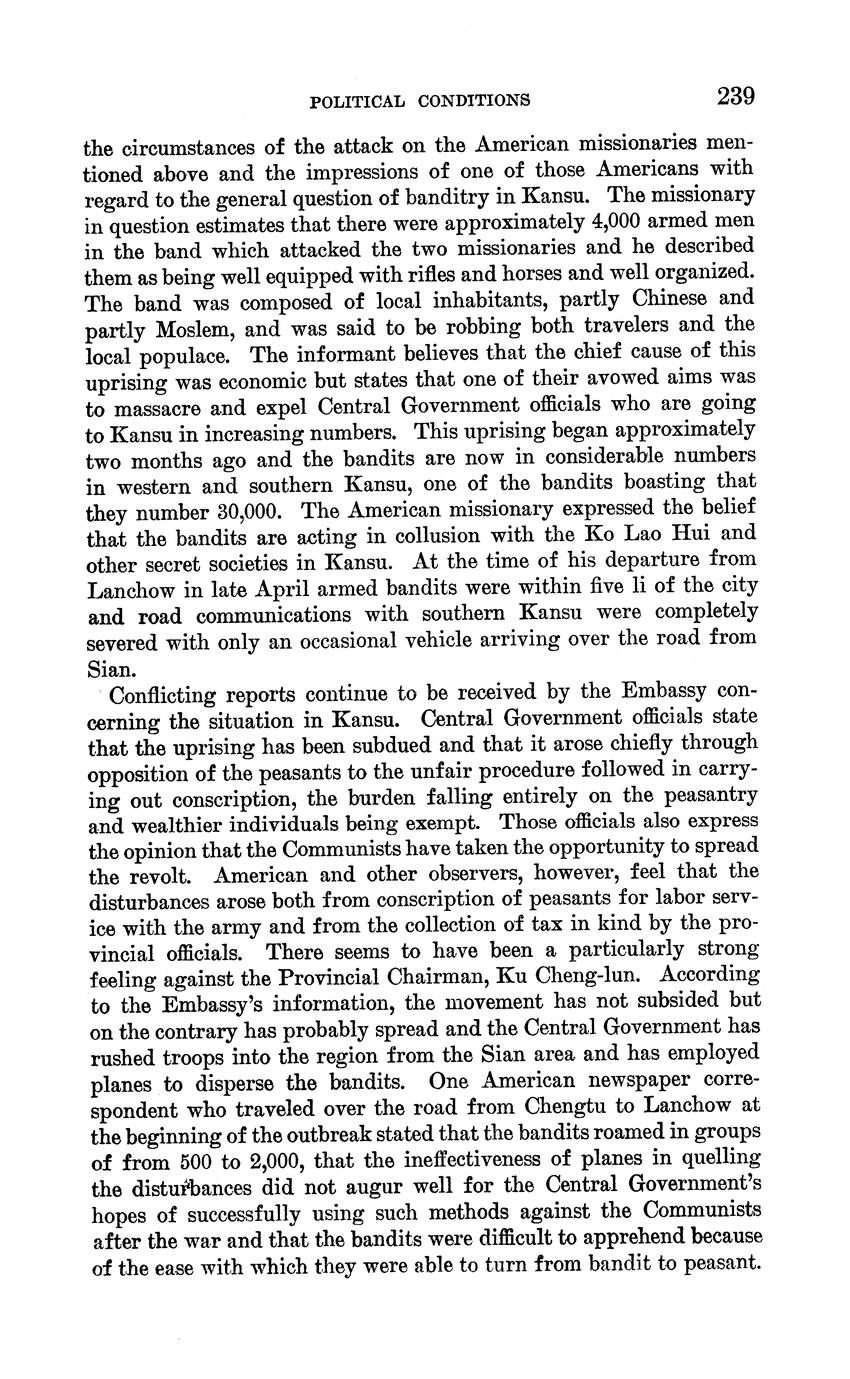 POLITICAL CONDITIONS 239

the circumstances of the attack on the American missionaries mentioned above and the impressions of one of those Americans with regard to the general question of banditry in Kansu. The missionary in question estimates that there were approximately 4,000 armed men in the band which attacked the two missionaries and he described them as being well equipped with rifles and horses and well organized. The band was composed of local inhabitants, partly Chinese and partly Moslem, and was said to be robbing both travelers and the local populace. The informant believes that the chief cause of this uprising was economic but states that one of their avowed aims was to massacre and expel Central Government officials who are going to Kansu in increasing numbers. This uprising began approximately two months ago and the bandits are now in considerable numbers in western and southern Kansu, one of the bandits boasting that they number 30,000. The American missionary expressed the belief that the bandits are acting in collusion with the Ko Lao Hui and other secret societies in Kansu. At the time of his departure from Lanchow in late April armed bandits were within five li of the city and road communications with southern Kansu were completely severed with only an occasional vehicle arriving over the road from Sian.

Conflicting reports continue to be received by the Embassy concerning the situation in Kansu. Central Government officials state that the uprising has been subdued and that it arose chiefly through opposition of the peasants to the unfair procedure followed in carrying out conscription, the burden falling entirely on the peasantry and wealthier individuals being exempt. Those officials also express the opinion that the Communists have taken the opportunity to spread the revolt. American and other observers, however, feel that the disturbances arose both from conscription of peasants for labor service with the army and from the collection of tax in kind by the provincial officials. There seems to have been a particularly strong feeling against the Provincial Chairman, Ku Cheng-lun. According to the Embassy's information, the movement has not subsided but on the contrary has probably spread and the Central Government has rushed troops into the region from the Sian area and has employed planes to disperse the bandits. One American newspaper correspondent who traveled over the road from Chengtu to Lanchow at the beginning of the outbreak stated that the bandits roamed in groups of from 500 to 2,000, that the ineffectiveness of planes in quelling the disturbances did not augur well for the Central Government's hopes of successfully using such methods against the Communists after the war and that the bandits were difficult to apprehend because of the ease with which they were able to turn from bandit to peasant.